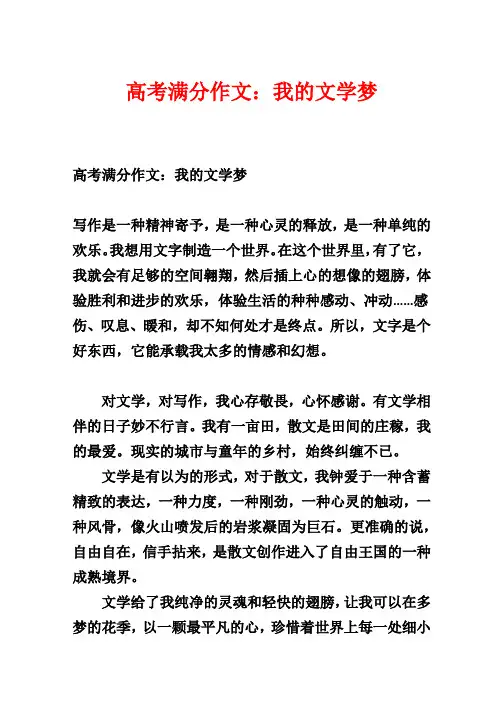 高考满分作文：我的文学梦

高考满分作文：我的文学梦

写作是一种精神寄予，是一种心灵的释放，是一种单纯的欢乐。我想用文字制造一个世界。在这个世界里，有了它，我就会有足够的空间翱翔，然后插上心的想像的翅膀，体验胜利和进步的欢乐，体验生活的种种感动、冲动......感伤、叹息、暖和，却不知何处才是终点。所以，文字是个好东西，它能承载我太多的情感和幻想。

对文学，对写作，我心存敬畏，心怀感谢。有文学相伴的日子妙不行言。我有一亩田，散文是田间的庄稼，我的最爱。现实的城市与童年的乡村，始终纠缠不已。

文学是有以为的形式，对于散文，我钟爱于一种含蓄精致的表达，一种力度，一种刚劲，一种心灵的触动，一种风骨，像火山喷发后的岩浆凝固为巨石。更准确的说，自由自在，信手拈来，是散文创作进入了自由王国的一种成熟境界。

文学给了我纯净的灵魂和轻快的翅膀，让我可以在多梦的花季，以一颗最平凡的心，珍惜着世界上每一处细小